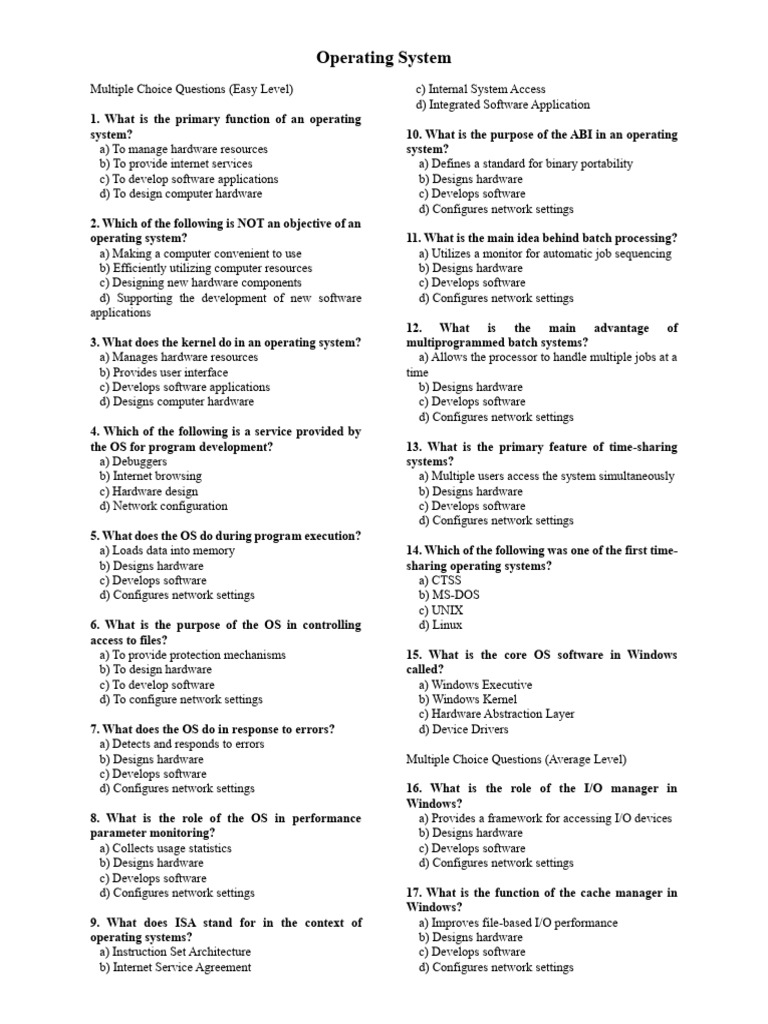 Operating System

Multiple Choice Questions (Easy Level)

1. What is the primary function of an operating system?
a) To manage hardware resources
b) To provide internet services
c) To develop software applications
d) To design computer hardware

2. Which of the following is NOT an objective of an operating system?
a) Making a computer convenient to use
b) Efficiently utilizing computer resources
c) Designing new hardware components
d) Supporting the development of new software applications

3. What does the kernel do in an operating system?
a) Manages hardware resources
b) Provides user interface
c) Develops software applications
d) Designs computer hardware

4. Which of the following is a service provided by the OS for program development?
a) Debuggers
b) Internet browsing
c) Hardware design
d) Network configuration

5. What does the OS do during program execution?
a) Loads data into memory
b) Designs hardware
c) Develops software
d) Configures network settings

6. What is the purpose of the OS in controlling access to files?
a) To provide protection mechanisms
b) To design hardware
c) To develop software
d) To configure network settings

7. What does the OS do in response to errors?
a) Detects and responds to errors
b) Designs hardware
c) Develops software
d) Configures network settings

8. What is the role of the OS in performance parameter monitoring?
a) Collects usage statistics
b) Designs hardware
c) Develops software
d) Configures network settings

9. What does ISA stand for in the context of operating systems?
a) Instruction Set Architecture
b) Internet Service Agreement
c) Internal System Access
d) Integrated Software Application

10. What is the purpose of the ABI in an operating system?
a) Defines a standard for binary portability
b) Designs hardware
c) Develops software
d) Configures network settings

11. What is the main idea behind batch processing?
a) Utilizes a monitor for automatic job sequencing
b) Designs hardware
c) Develops software
d) Configures network settings

12. What is the main advantage of multiprogrammed batch systems?
a) Allows the processor to handle multiple jobs at a time
b) Designs hardware
c) Develops software
d) Configures network settings

13. What is the primary feature of time-sharing systems?
a) Multiple users access the system simultaneously
b) Designs hardware
c) Develops software
d) Configures network settings

14. Which of the following was one of the first time-sharing operating systems?
a) CTSS
b) MS-DOS
c) UNIX
d) Linux

15. What is the core OS software in Windows called?
a) Windows Executive
b) Windows Kernel
c) Hardware Abstraction Layer
d) Device Drivers

Multiple Choice Questions (Average Level)

16. What is the role of the I/O manager in Windows?
a) Provides a framework for accessing I/O devices
b) Designs hardware
c) Develops software
d) Configures network settings

17. What is the function of the cache manager in Windows?
a) Improves file-based I/O performance
b) Designs hardware
c) Develops software
d) Configures network settings